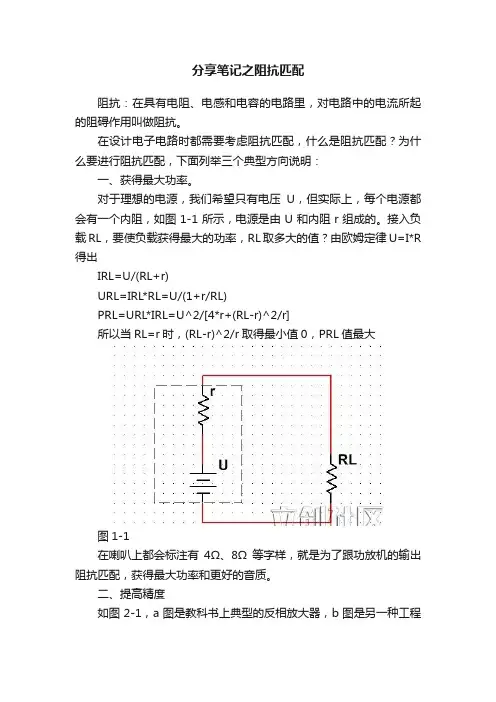 分享笔记之阻抗匹配

阻抗：在具有电阻、电感和电容的电路里，对电路中的电流所起的阻碍作用叫做阻抗。

在设计电子电路时都需要考虑阻抗匹配，什么是阻抗匹配？为什么要进行阻抗匹配，下面列举三个典型方向说明：

一、获得最大功率。

对于理想的电源，我们希望只有电压 U，但实际上，每个电源都会有一个内阻，如图 1-1 所示，电源是由 U 和内阻 r 组成的。接入负载 RL，要使负载获得最大的功率，RL 取多大的值？由欧姆定律 U=I*R 得出

IRL=U/(RL+r)

URL=IRL*RL=U/(1+r/RL)

PRL=URL*IRL=U^2/[4*r+(RL-r)^2/r]

所以当 RL=r 时，(RL-r)^2/r 取得最小值 0，PRL 值最大

r

U

RL

立创社区

图 1-1

在喇叭上都会标注有 4Ω、8Ω 等字样，就是为了跟功放机的输出阻抗匹配，获得最大功率和更好的音质。

二、提高精度

如图 2-1，a 图是教科书上典型的反相放大器，b 图是另一种工程